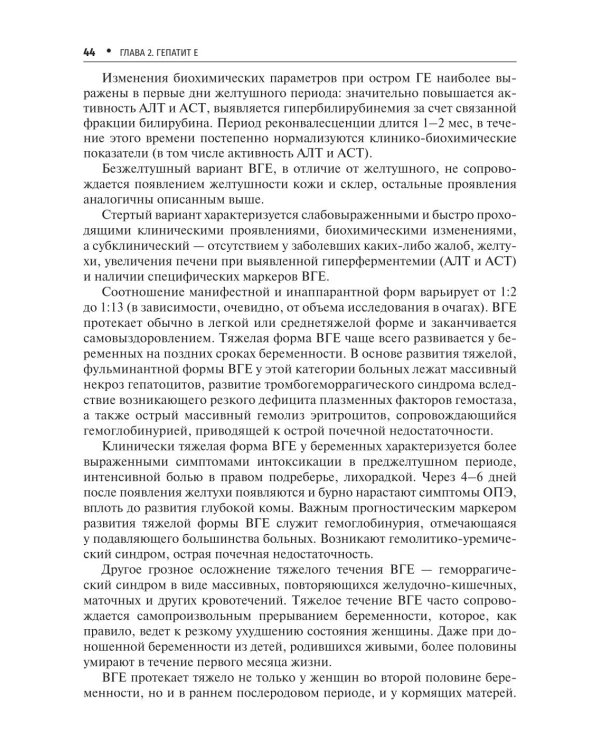 44 • ГЛАВА 2. ГЕПАТИТ Е

Изменения биохимических параметров при остром ГЕ наиболее выражены в первые дни желтушного периода: значительно повышается активность АЛТ и АСТ, выявляется гипербилирубинемия за счет связанной фракции билирубина. Период реконвалесценции длится 1–2 мес, в течение этого времени постепенно нормализуются клинико-биохимические показатели (в том числе активность АЛТ и АСТ).

Безжелтушный вариант ВГЕ, в отличие от желтушного, не сопровождается появлением желтушности кожи и склер, остальные проявления аналогичны описанным выше.

Стертый вариант характеризуется слабовыраженными и быстро проходящими клиническими проявлениями, биохимическими изменениями, а субклинический — отсутствием у заболевших каких-либо жалоб, желтухи, увеличения печени при выявленной гиперферментемии (АЛТ и АСТ) и наличии специфических маркеров ВГЕ.

Соотношение манифестной и инаппарантной форм варьирует от 1:2 до 1:13 (в зависимости, очевидно, от объема исследования в очагах). ВГЕ протекает обычно в легкой или среднетяжелой форме и заканчивается самовыздоровлением. Тяжелая форма ВГЕ чаще всего развивается у беременных на поздних сроках беременности. В основе развития тяжелой, фульминантной формы ВГЕ у этой категории больных лежат массивный некроз гепатоцитов, развитие тромбогеморрагического синдрома вследствие возникающего резкого дефицита плазменных факторов гемостаза, а также острый массивный гемолиз эритроцитов, сопровождающийся гемоглобинурией, приводящей к острой почечной недостаточности.

Клинически тяжелая форма ВГЕ у беременных характеризуется более выраженными симптомами интоксикации в преджелтушном периоде, интенсивной болью в правом подреберье, лихорадкой. Через 4–6 дней после появления желтухи появляются и бурно нарастают симптомы ОПЭ, вплоть до развития глубокой комы. Важным прогностическим маркером развития тяжелой формы ВГЕ служит гемоглобинурия, отмечающаяся у подавляющего большинства больных. Возникают гемолитико-уремический синдром, острая почечная недостаточность.

Другое грозное осложнение тяжелого течения ВГЕ — геморрагический синдром в виде массивных, повторяющихся желудочно-кишечных, маточных и других кровотечений. Тяжелое течение ВГЕ часто сопровождается самопроизвольным прерыванием беременности, которое, как правило, ведет к резкому ухудшению состояния женщины. Даже при доношенной беременности из детей, родившихся живыми, более половины умирают в течение первого месяца жизни.

ВГЕ протекает тяжело не только у женщин во второй половине беременности, но и в раннем послеродовом периоде, и у кормящих матерей.